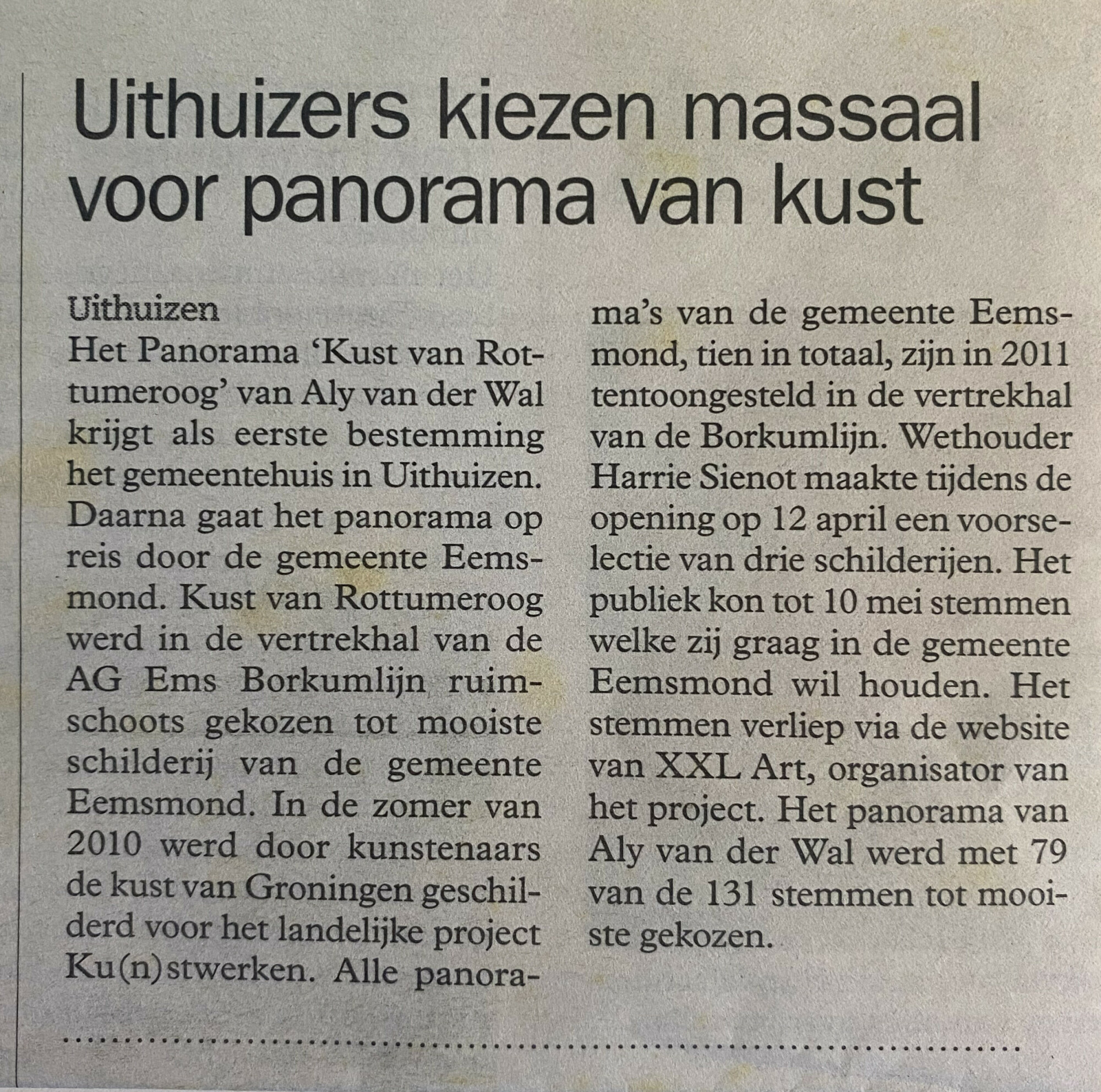 Uithuizers kiezen massaal voor panorama van kust

Uithuizen
Het Panorama 'Kust van Rottumeroog' van Aly van der Wal krijgt als eerste bestemming het gemeentehuis in Uithuizen. Daarna gaat het panorama op reis door de gemeente Eemsmond. Kust van Rottumeroog werd in de vertrekhal van de AG Ems Borkumlijn ruimschoots gekozen tot mooiste schilderij van de gemeente Eemsmond. In de zomer van 2010 werd door kunstenaars de kust van Groningen geschilderd voor het landelijke project Ku(n)stwerken. Alle panorama's van de gemeente Eemsmond, tien in totaal, zijn in 2011 tentoongesteld in de vertrekhal van de Borkumlijn. Wethouder Harrie Sienot maakte tijdens de opening op 12 april een voorselectie van drie schilderijen. Het publiek kon tot 10 mei stemmen welke zij graag in de gemeente Eemsmond wil houden. Het stemmen verliep via de website van XXL Art, organisator van het project. Het panorama van Aly van der Wal werd met 79 van de 131 stemmen tot mooiste gekozen.